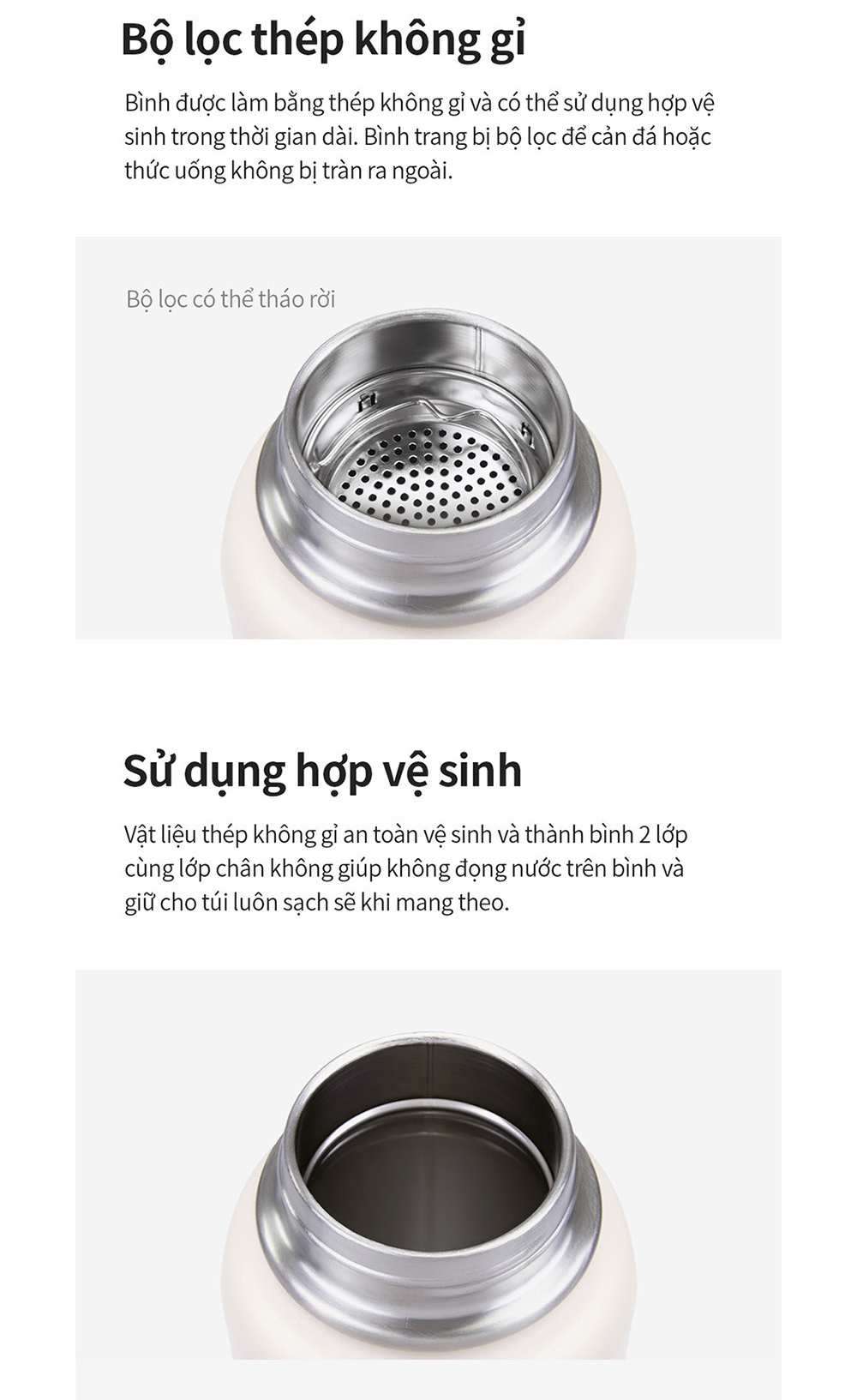 Bộ lọc thép không gỉ

Bình được làm bằng thép không gỉ và có thể sử dụng hợp vệ sinh trong thời gian dài. Bình trang bị bộ lọc để cản đá hoặc thức uống không bị tràn ra ngoài.

Bộ lọc có thể tháo rời

Sử dụng hợp vệ sinh

Vật liệu thép không gỉ an toàn vệ sinh và thành bình 2 lớp cùng lớp chân không giúp không đọng nước trên bình và giữ cho túi luôn sạch sẽ khi mang theo.